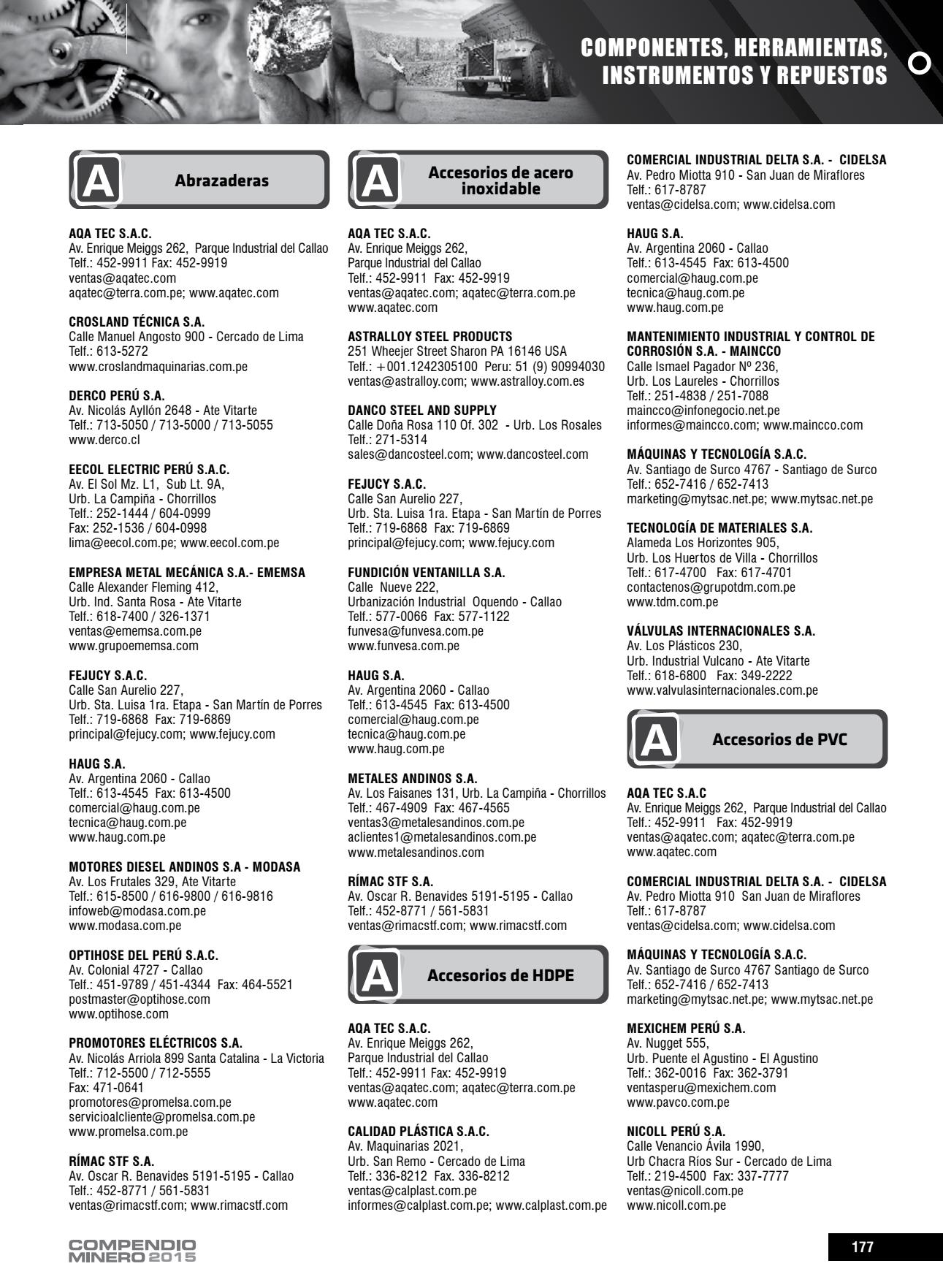 COMPONENTES, HERRAMIENTAS, INSTRUMENTOS Y REPUESTOS

A Abrazaderas

AQA TEC S.A.C.
Av. Enrique Meiggs 262, Parque Industrial del Callao
Telf.: 452-9911 Fax: 452-9919
ventas@aqatec.com
aqatec@terra.com.pe; www.aqatec.com

CROSLAND TÉCNICA S.A.
Calle Manuel Angosto 900 - Cercado de Lima
Telf.: 613-5272
www.croslandmaquinarias.com.pe

DERCO PERÚ S.A.
Av. Nicolás Ayllón 2648 - Ate Vitarte
Telf.: 713-5050 / 713-5000 / 713-5055
www.derco.cl

EECOL ELECTRIC PERÚ S.A.C.
Av. El Sol Mz. L1, Sub Lt. 9A,
Urb. La Campiña - Chorrillos
Telf.: 252-1444 / 604-0999
Fax: 252-1536 / 604-0998
lima@eecol.com.pe; www.eecol.com.pe

EMPRESA METAL MECÁNICA S.A.- EMEMSA
Calle Alexander Fleming 412,
Urb. Ind. Santa Rosa - Ate Vitarte
Telf.: 618-7400 / 326-1371
ventas@ememsa.com.pe
www.grupoememsa.com

FEJUCY S.A.C.
Calle San Aurelio 227,
Urb. Sta. Luisa 1ra. Etapa - San Martín de Porres
Telf.: 719-6868 Fax: 719-6869
principal@fejucy.com; www.fejucy.com

HAUG S.A.
Av. Argentina 2060 - Callao
Telf.: 613-4545 Fax: 613-4500
comercial@haug.com.pe
tecnica@haug.com.pe
www.haug.com.pe

MOTORES DIESEL ANDINOS S.A - MODASA
Av. Los Frutales 329, Ate Vitarte
Telf.: 615-8500 / 616-9800 / 616-9816
infoweb@modasa.com.pe
www.modasa.com.pe

OPTIHOSE DEL PERÚ S.A.C.
Av. Colonial 4727 - Callao
Telf.: 451-9789 / 451-4344 Fax: 464-5521
postmaster@optihose.com
www.optihose.com

PROMOTORES ELÉCTRICOS S.A.
Av. Nicolás Arriola 899 Santa Catalina - La Victoria
Telf.: 712-5500 / 712-5555
Fax: 471-0641
promotores@promelsa.com.pe
servicioalcliente@promelsa.com.pe
www.promelsa.com.pe

RÍMAC STF S.A.
Av. Oscar R. Benavides 5191-5195 - Callao
Telf.: 452-8771 / 561-5831
ventas@rimacstf.com; www.rimacstf.com

A Accesorios de acero inoxidable

AQA TEC S.A.C.
Av. Enrique Meiggs 262,
Parque Industrial del Callao
Telf.: 452-9911 Fax: 452-9919
ventas@aqatec.com; aqatec@terra.com.pe
www.aqatec.com

ASTRALLOY STEEL PRODUCTS
251 Wheejer Street Sharon PA 16146 USA
Telf.: +001.1242305100 Peru: 51 (9) 90994030
ventas@astralloy.com; www.astralloy.com.es

DANCO STEEL AND SUPPLY
Calle Doña Rosa 110 Of. 302 - Urb. Los Rosales
Telf.: 271-5314
sales@dancosteel.com; www.dancosteel.com

FEJUCY S.A.C.
Calle San Aurelio 227,
Urb. Sta. Luisa 1ra. Etapa - San Martín de Porres
Telf.: 719-6868 Fax: 719-6869
principal@fejucy.com; www.fejucy.com

FUNDICIÓN VENTANILLA S.A.
Calle Nueve 222,
Urbanización Industrial Oquendo - Callao
Telf.: 577-0066 Fax: 577-1122
funvesa@funvesa.com.pe
www.funvesa.com.pe

HAUG S.A.
Av. Argentina 2060 - Callao
Telf.: 613-4545 Fax: 613-4500
comercial@haug.com.pe
tecnica@haug.com.pe
www.haug.com.pe

METALES ANDINOS S.A.
Av. Los Faisanes 131, Urb. La Campiña - Chorrillos
Telf.: 467-4909 Fax: 467-4565
ventas3@metalesandinos.com.pe
aclientes1@metalesandinos.com.pe
www.metalesandinos.com

RÍMAC STF S.A.
Av. Oscar R. Benavides 5191-5195 - Callao
Telf.: 452-8771 / 561-5831
ventas@rimacstf.com; www.rimacstf.com

A Accesorios de HDPE

AQA TEC S.A.C.
Av. Enrique Meiggs 262,
Parque Industrial del Callao
Telf.: 452-9911 Fax: 452-9919
ventas@aqatec.com; aqatec@terra.com.pe
www.aqatec.com

CALIDAD PLÁSTICA S.A.C.
Av. Maquinarias 2021,
Urb. San Remo - Cercado de Lima
Telf.: 336-8212 Fax. 336-8212
ventas@calplast.com.pe
informes@calplast.com.pe; www.calplast.com.pe

COMERCIAL INDUSTRIAL DELTA S.A. - CIDELSA
Av. Pedro Miotta 910 - San Juan de Miraflores
Telf.: 617-8787
ventas@cidelsa.com; www.cidelsa.com

HAUG S.A.
Av. Argentina 2060 - Callao
Telf.: 613-4545 Fax: 613-4500
comercial@haug.com.pe
tecnica@haug.com.pe
www.haug.com.pe

MANTENIMIENTO INDUSTRIAL Y CONTROL DE CORROSIÓN S.A. - MAINCCO
Calle Ismael Pagador Nº 236,
Urb. Los Laureles - Chorrillos
Telf.: 251-4838 / 251-7088
maincco@infonegocio.net.pe
informes@maincco.com; www.maincco.com

MÁQUINAS Y TECNOLOGÍA S.A.C.
Av. Santiago de Surco 4767 - Santiago de Surco
Telf.: 652-7416 / 652-7413
marketing@mytsac.net.pe; www.mytsac.net.pe

TECNOLOGÍA DE MATERIALES S.A.
Alameda Los Horizontes 905,
Urb. Los Huertos de Villa - Chorrillos
Telf.: 617-4700 Fax: 617-4701
contactenos@grupotdm.com.pe
www.tdm.com.pe

VÁLVULAS INTERNACIONALES S.A.
Av. Los Plásticos 230,
Urb. Industrial Vulcano - Ate Vitarte
Telf.: 618-6800 Fax: 349-2222
www.valvulasinternacionales.com.pe

A Accesorios de PVC

AQA TEC S.A.C
Av. Enrique Meiggs 262, Parque Industrial del Callao
Telf.: 452-9911 Fax: 452-9919
ventas@aqatec.com; aqatec@terra.com.pe
www.aqatec.com

COMERCIAL INDUSTRIAL DELTA S.A. - CIDELSA
Av. Pedro Miotta 910 San Juan de Miraflores
Telf.: 617-8787
ventas@cidelsa.com; www.cidelsa.com

MÁQUINAS Y TECNOLOGÍA S.A.C.
Av. Santiago de Surco 4767 Santiago de Surco
Telf.: 652-7416 / 652-7413
marketing@mytsac.net.pe; www.mytsac.net.pe

MEXICHEM PERÚ S.A.
Av. Nugget 555,
Urb. Puente el Agustino - El Agustino
Telf.: 362-0016 Fax: 362-3791
ventasperu@mexichem.com
www.pavco.com.pe

NICOLL PERÚ S.A.
Calle Venancio Ávila 1990,
Urb Chacra Ríos Sur - Cercado de Lima
Telf.: 219-4500 Fax: 337-7777
ventas@nicoll.com.pe
www.nicoll.com.pe

COMPENDIO MINERO 2015

177